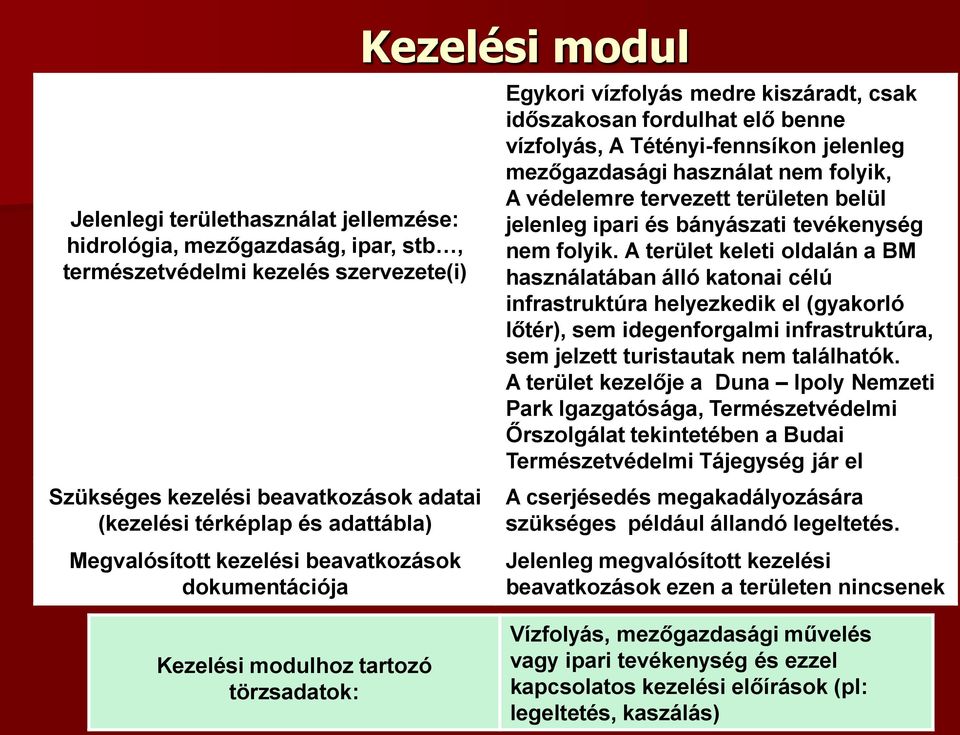 Kezelési modul

| | |
|---|---|
| Jelenlegi területhasználat jellemzése: hidrológia, mezőgazdaság, ipar, stb…, természetvédelmi kezelés szervezete(i) | Egykori vízfolyás medre kiszáradt, csak időszakosan fordulhat elő benne vízfolyás, A Tétényi-fennsíkon jelenleg mezőgazdasági használat nem folyik, A védelemre tervezett területen belül jelenleg ipari és bányászati tevékenység nem folyik. A terület keleti oldalán a BM használatában álló katonai célú infrastruktúra helyezkedik el (gyakorló lőtér), sem idegenforgalmi infrastruktúra, sem jelzett turistautak nem találhatók. A terület kezelője a Duna – Ipoly Nemzeti Park Igazgatósága, Természetvédelmi Őrszolgálat tekintetében a Budai Természetvédelmi Tájegység jár el |
| Szükséges kezelési beavatkozások adatai (kezelési térképlap és adattábla) | A cserjésedés megakadályozására szükséges például állandó legeltetés. |
| Megvalósított kezelési beavatkozások dokumentációja | Jelenleg megvalósított kezelési beavatkozások ezen a területen nincsenek |

| | |
|---|---|
| Kezelési modulhoz tartozó törzsadatok: | Vízfolyás, mezőgazdasági művelés vagy ipari tevékenység és ezzel kapcsolatos kezelési előírások (pl: legeltetés, kaszálás) |